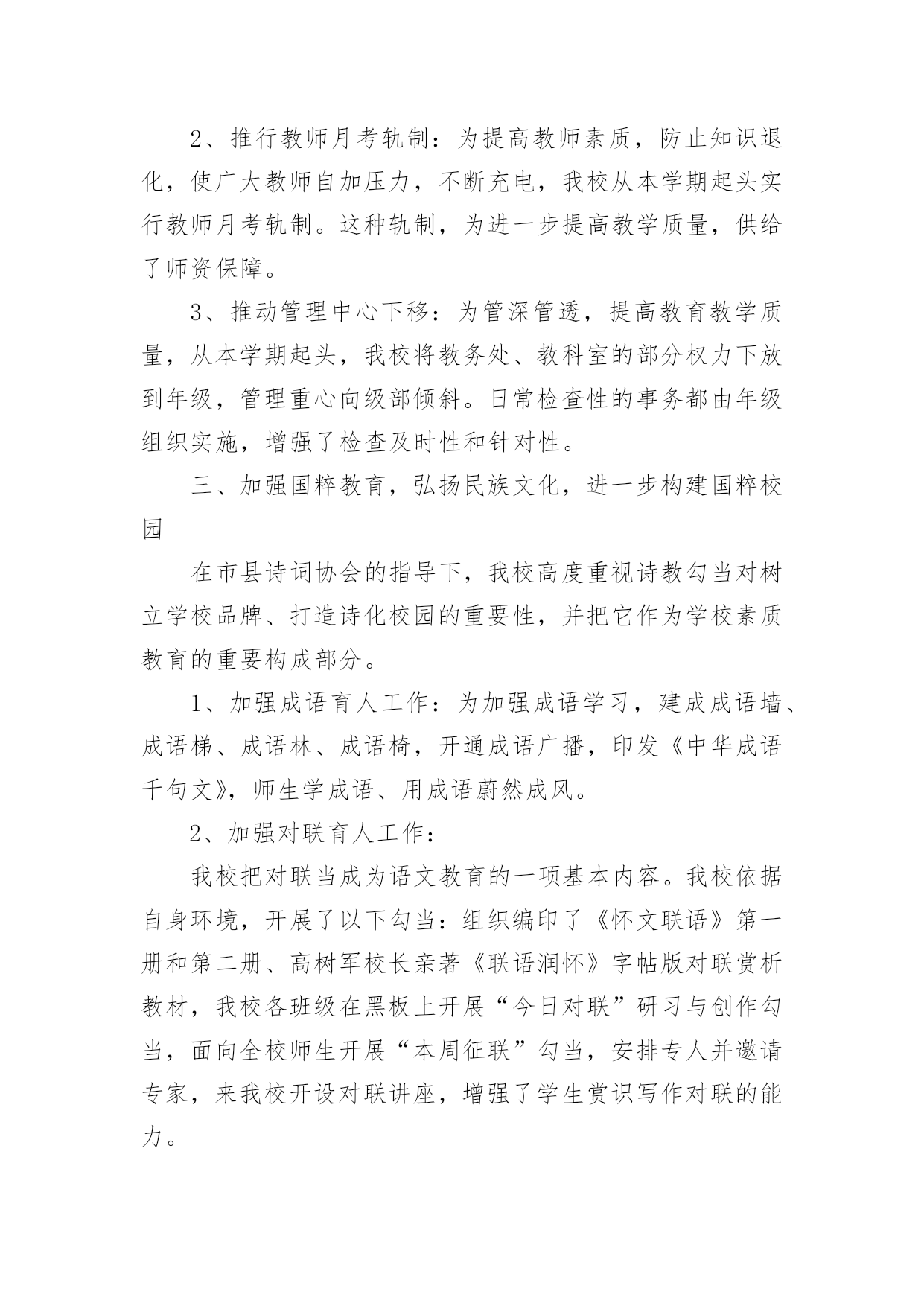 2、推行教师月考轨制：为提高教师素质，防止知识退化，使广大教师自加压力，不断充电，我校从本学期起头实行教师月考轨制。这种轨制，为进一步提高教学质量，供给了师资保障。

3、推动管理中心下移：为管深管透，提高教育教学质量，从本学期起头，我校将教务处、教科室的部分权力下放到年级，管理重心向级部倾斜。日常检查性的事务都由年级组织实施，增强了检查及时性和针对性。

三、加强国粹教育，弘扬民族文化，进一步构建国粹校园

在市县诗词协会的指导下，我校高度重视诗教勾当对树立学校品牌、打造诗化校园的重要性，并把它作为学校素质教育的重要构成部分。

1、加强成语育人工作：为加强成语学习，建成成语墙、成语梯、成语林、成语椅，开通成语广播，印发《中华成语千句文》，师生学成语、用成语蔚然成风。

2、加强对联育人工作：

我校把对联当成为语文教育的一项基本内容。我校依据自身环境，开展了以下勾当：组织编印了《怀文联语》第一册和第二册、高树军校长亲著《联语润怀》字帖版对联赏析教材，我校各班级在黑板上开展“今日对联”研习与创作勾当，面向全校师生开展“本周征联”勾当，安排专人并邀请专家，来我校开设对联讲座，增强了学生赏识写作对联的能力。